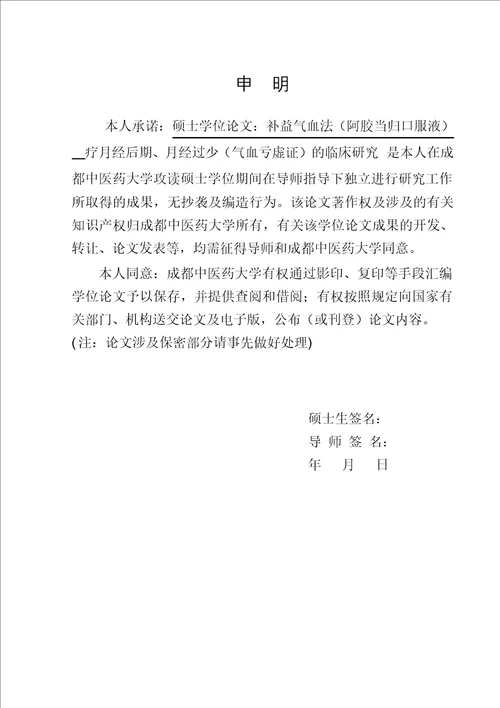 申　明

本人承诺：硕士学位论文：补益气血法（阿胶当归口服液）疗月经后期、月经过少（气血亏虚证）的临床研究　是本人在成都中医药大学攻读硕士学位期间在导师指导下独立进行研究工作所取得的成果，无抄袭及编造行为。该论文著作权及涉及的有关知识产权归成都中医药大学所有，有关该学位论文成果的开发、转让、论文发表等，均需征得导师和成都中医药大学同意。

本人同意：成都中医药大学有权通过影印、复印等手段汇编学位论文予以保存，并提供查阅和借阅；有权按照规定向国家有关部门、机构送交论文及电子版，公布（或刊登）论文内容。
(注：论文涉及保密部分请事先做好处理)

硕士生签名：
导 师 签 名：
年　　月　　日